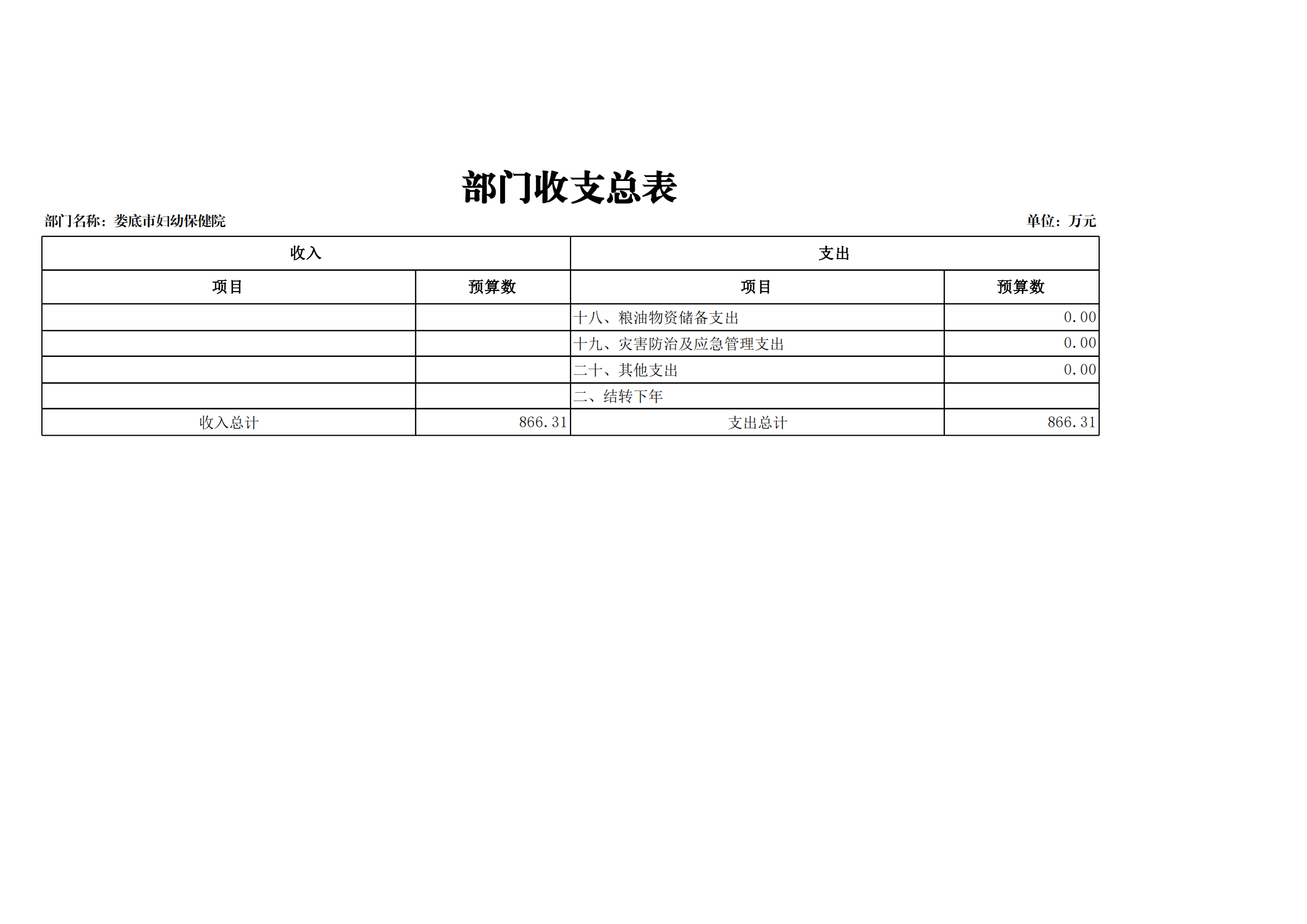 部门收支总表

部门名称：娄底市妇幼保健院

单位：万元

| 收入 | | 支出 | |
|---|---|---|---|
| 项目 | 预算数 | 项目 | 预算数 |
| | | 十八、粮油物资储备支出 | 0.00 |
| | | 十九、灾害防治及应急管理支出 | 0.00 |
| | | 二十、其他支出 | 0.00 |
| | | 二、结转下年 | |
| 收入总计 | 866.31 | 支出总计 | 866.31 |